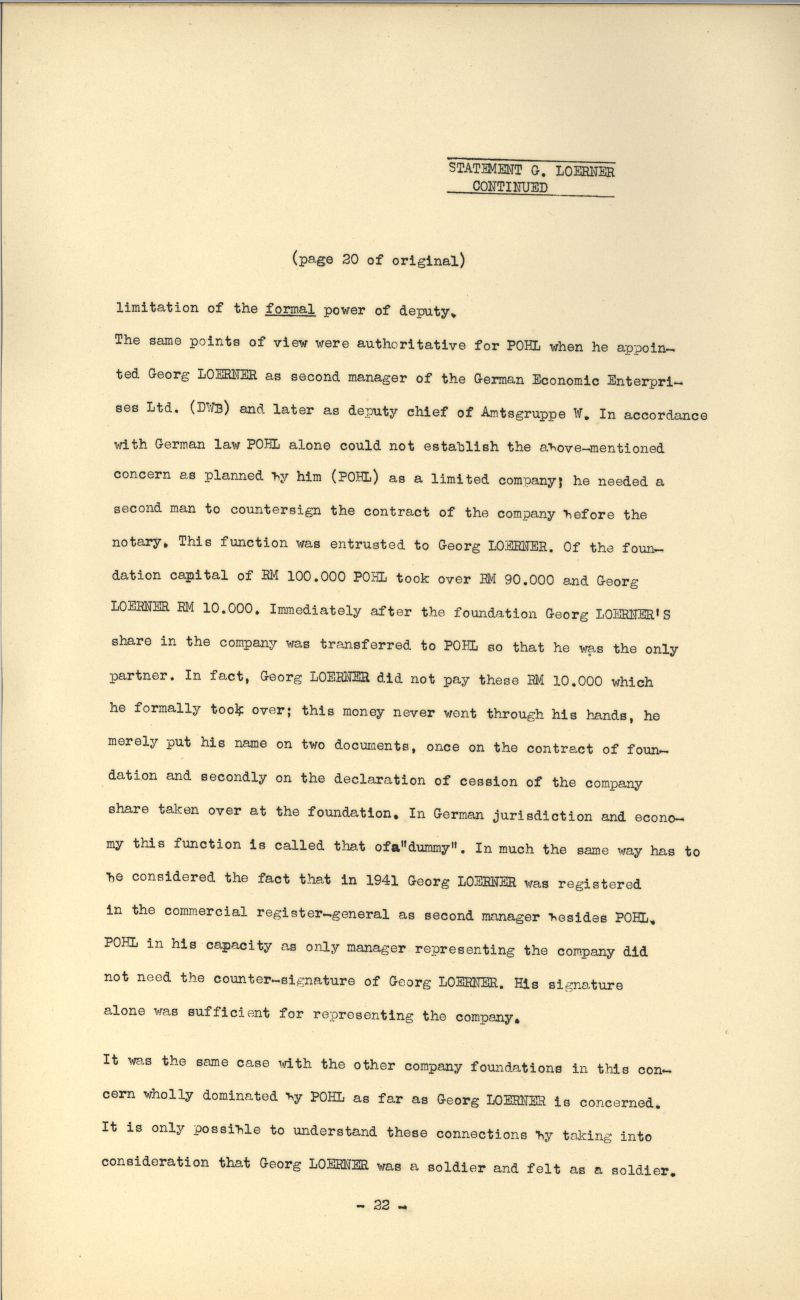 STATEMENT G. LOERNER
CONTINUED

(page 20 of original)

limitation of the formal power of deputy.

The same points of view were authoritative for POHL when he appointed Georg LOERNER as second manager of the German Economic Enterprises Ltd. (DWB) and later as deputy chief of Amtsgruppe W. In accordance with German law POHL alone could not establish the above-mentioned concern as planned by him (POHL) as a limited company; he needed a second man to countersign the contract of the company before the notary. This function was entrusted to Georg LOERNER. Of the foundation capital of RM 100.000 POHL took over RM 90.000 and Georg LOERNER RM 10.000. Immediately after the foundation Georg LOERNER'S share in the company was transferred to POHL so that he was the only partner. In fact, Georg LOERNER did not pay these RM 10.000 which he formally took over; this money never went through his hands, he merely put his name on two documents, once on the contract of foundation and secondly on the declaration of cession of the company share taken over at the foundation. In German jurisdiction and economy this function is called that ofa"dummy". In much the same way has to be considered the fact that in 1941 Georg LOERNER was registered in the commercial register-general as second manager besides POHL. POHL in his capacity as only manager representing the company did not need the counter-signature of Georg LOERNER. His signature alone was sufficient for representing the company.

It was the same case with the other company foundations in this concern wholly dominated by POHL as far as Georg LOERNER is concerned. It is only possible to understand these connections by taking into consideration that Georg LOERNER was a soldier and felt as a soldier.

- 22 -